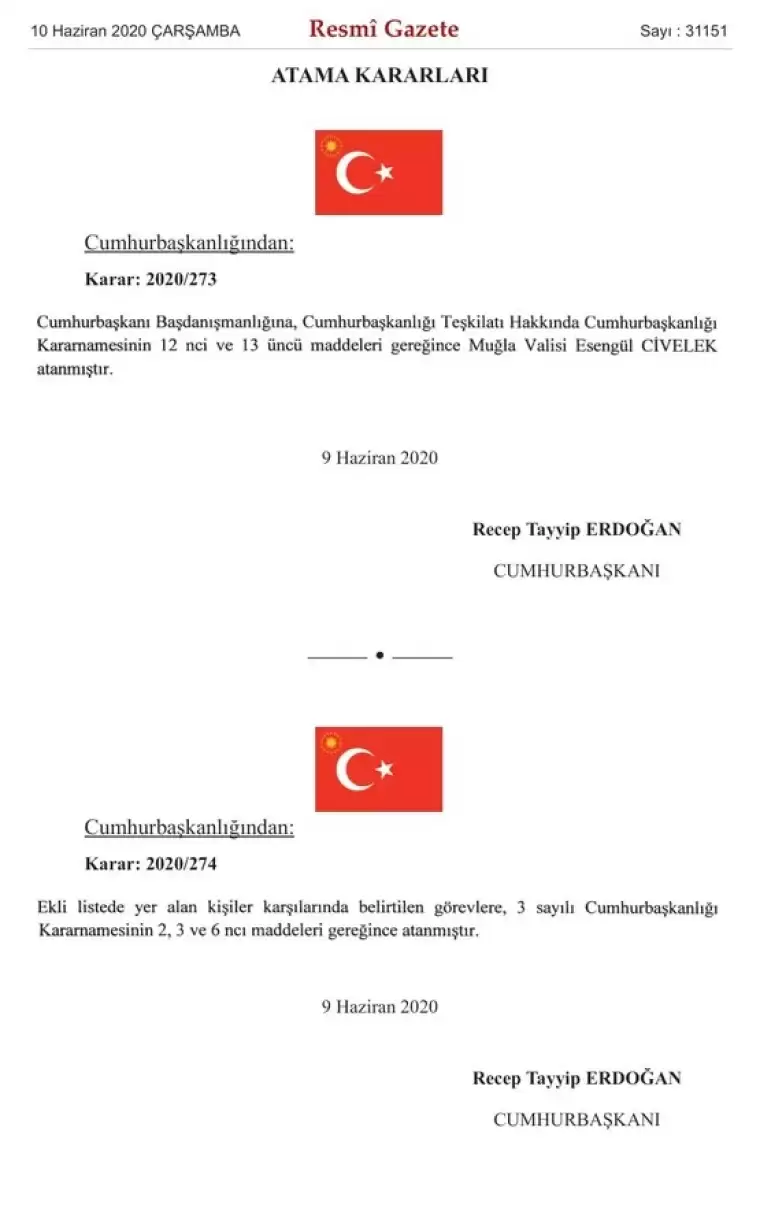 10 Haziran 2020 ÇARŞAMBA

Resmî Gazete

Sayı : 31151

ATAMA KARARLARI

Cumhurbaşkanlığından:

Karar: 2020/273

Cumhurbaşkanı Başdanışmanlığına, Cumhurbaşkanlığı Teşkilatı Hakkında Cumhurbaşkanlığı Kararnamesinin 12 nci ve 13 üncü maddeleri gereğince Muğla Valisi Esengül CİVELEK atanmıştır.

9 Haziran 2020

Recep Tayyip ERDOĞAN

CUMHURBAŞKANI

Cumhurbaşkanlığından:

Karar: 2020/274

Ekli listede yer alan kişiler karşılarında belirtilen görevlere, 3 sayılı Cumhurbaşkanlığı Kararnamesinin 2, 3 ve 6 ncı maddeleri gereğince atanmıştır.

9 Haziran 2020

Recep Tayyip ERDOĞAN

CUMHURBAŞKANI